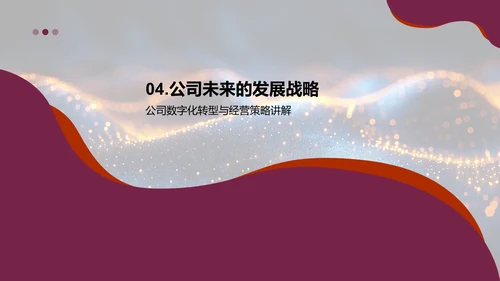 04.公司未来的发展战略
公司数字化转型与经营策略讲解